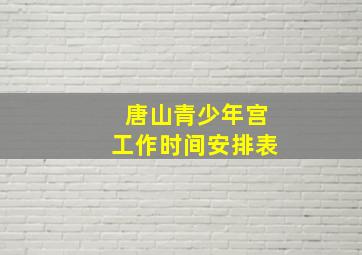 唐山青少年宫
工作时间安排表